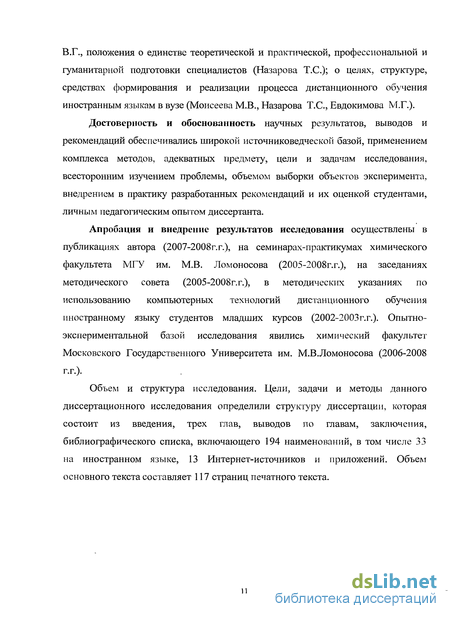 В.Г., положения о единстве теоретической и практической, профессиональной и гуманитарной подготовки специалистов (Назарова Т.С.); о целях, структуре, средствах формирования и реализации процесса дистанционного обучения иностранным языкам в вузе (Моисеева М.В., Назарова Т.С., Евдокимова М.Г.).

Достоверность и обоснованность научных результатов, выводов и рекомендаций обеспечивались широкой источниковедческой базой, применением комплекса методов, адекватных предмету, цели и задачам исследования, всесторонним изучением проблемы, объемом выборки объектов эксперимента, внедрением в практику разработанных рекомендаций и их оценкой студентами, личным педагогическим опытом диссертанта.

Апробация и внедрение результатов исследования осуществлены в публикациях автора (2007-2008г.г.), на семинарах-практикумах химического факультета МГУ им. М.В. Ломоносова (2005-2008г.г.), на заседаниях методического совета (2005-2008г.г.), в методических указаниях по использованию компьютерных технологий дистанционного обучения иностранному языку студентов младших курсов (2002-2003г.г.). Опытно-экспериментальной базой исследования явились химический факультет Московского Государственного Университета им. М.В.Ломоносова (2006-2008 г.г.).

Объем и структура исследования. Цели, задачи и методы данного диссертационного исследования определили структуру диссертации, которая состоит из введения, трех глав, выводов по главам, заключения, библиографического списка, включающего 194 наименований, в том числе 33 на иностранном языке, 13 Интернет-источников и приложений. Объем основного текста составляет 117 страниц печатного текста.

11

dsLib.net
библиотека диссертаций